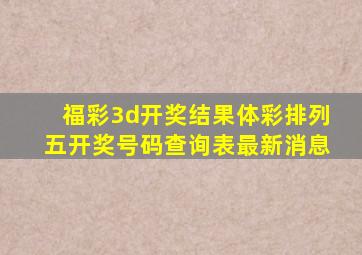 福彩3d开奖结果体彩排列五开奖号码查询表最新消息